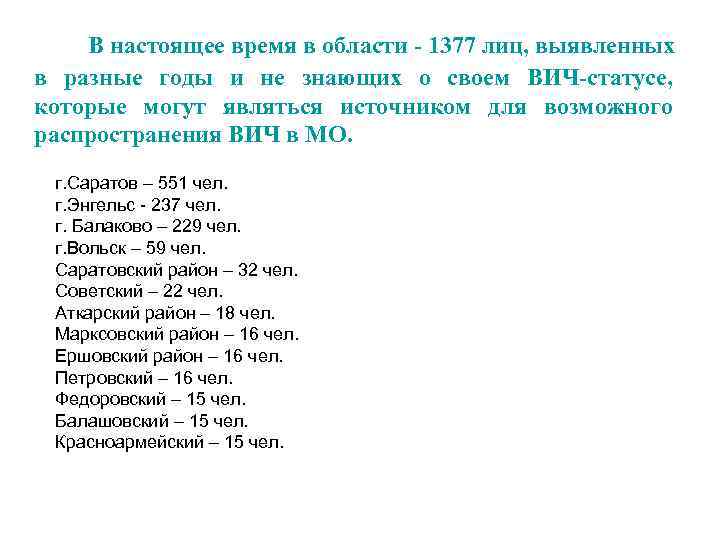 В настоящее время в области - 1377 лиц, выявленных в разные годы и не знающих о своем ВИЧ-статусе, которые могут являться источником для возможного распространения ВИЧ в МО.

г.Саратов – 551 чел.
г.Энгельс - 237 чел.
г. Балаково – 229 чел.
г.Вольск – 59 чел.
Саратовский район – 32 чел.
Советский – 22 чел.
Аткарский район – 18 чел.
Марксовский район – 16 чел.
Ершовский район – 16 чел.
Петровский – 16 чел.
Федоровский – 15 чел.
Балашовский – 15 чел.
Красноармейский – 15 чел.